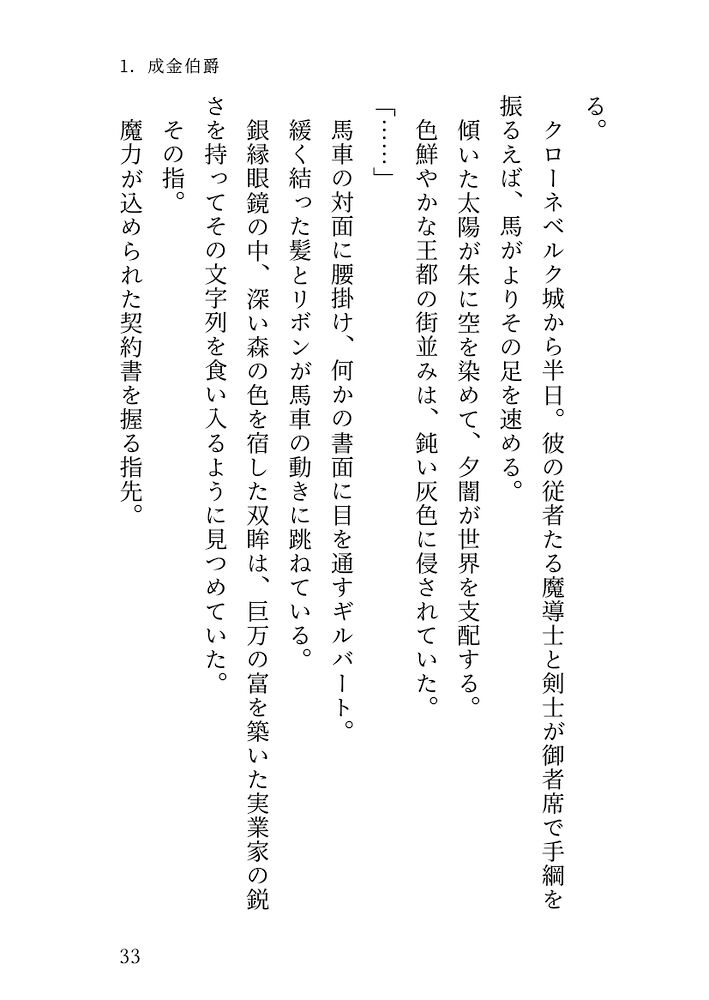 1. 成金伯爵

る。

クローネベルク城から半日。彼の従者たる魔導士と剣士が御者席で手綱を振るえば、馬がよりその足を速める。

傾いた太陽が朱に空を染めて、夕闇が世界を支配する。

色鮮やかな王都の街並みは、鈍い灰色に侵されていた。

「……」

馬車の対面に腰掛け、何かの書面に目を通すギルバート。

緩く結った髪とリボンが馬車の動きに跳ねている。

銀縁眼鏡の中、深い森の色を宿した双眸は、巨万の富を築いた実業家の鋭さを持ってその文字列を食い入るように見つめていた。

その指。

魔力が込められた契約書を握る指先。

33